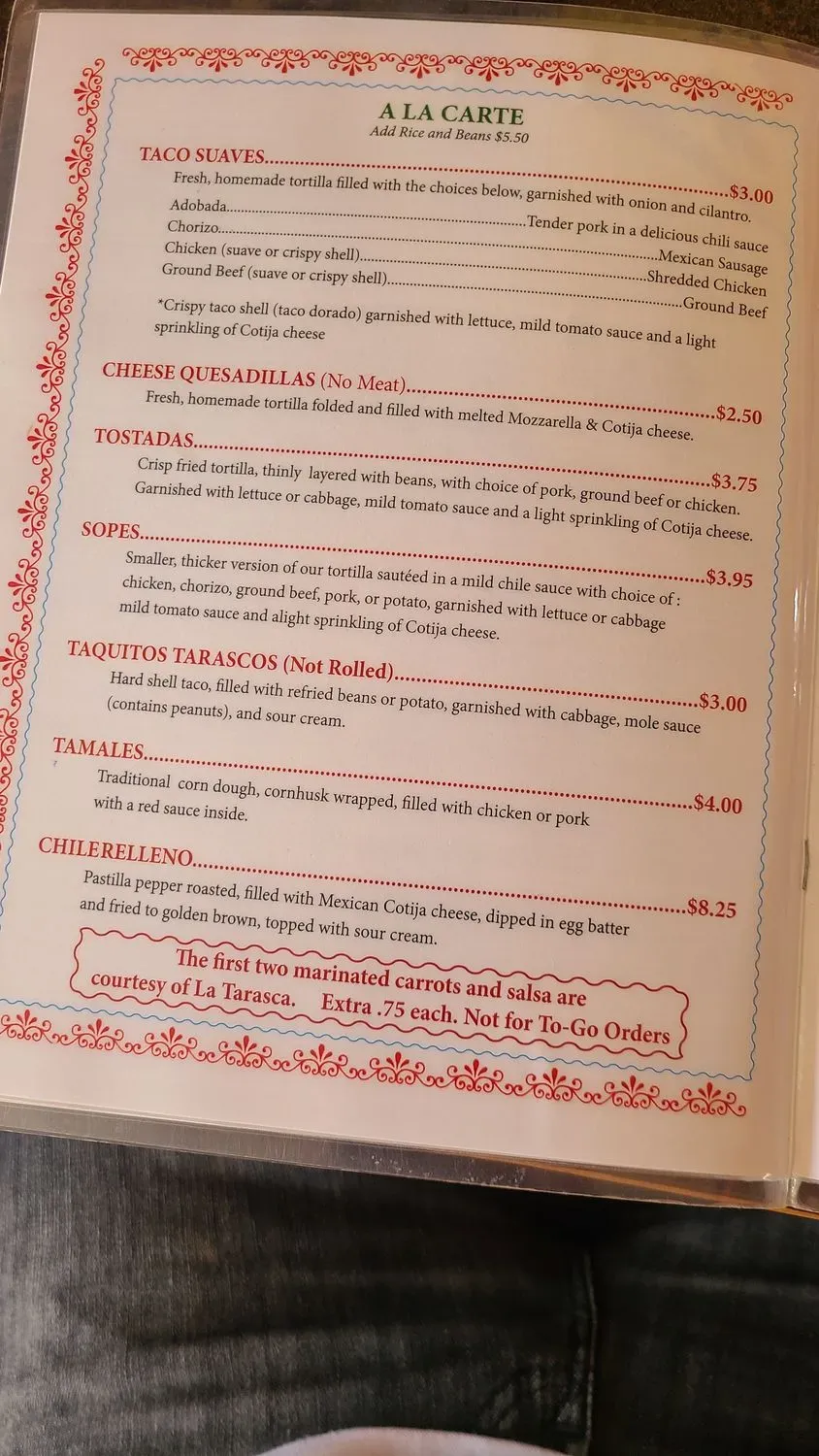 A LA CARTE
Add Rice and Beans $5.50

TACO SUAVES $3.00
Fresh, homemade tortilla filled with the choices below, garnished with onion and cilantro.
Adobada Tender pork in a delicious chili sauce
Chorizo Mexican Sausage
Chicken (suave or crispy shell) Shredded Chicken
Ground Beef (suave or crispy shell) Ground Beef
*Crispy taco shell (taco dorado) garnished with lettuce, mild tomato sauce and a light sprinkling of Cotija cheese

CHEESE QUESADILLAS (No Meat) $2.50
Fresh, homemade tortilla folded and filled with melted Mozzarella & Cotija cheese.

TOSTADAS $3.75
Crisp fried tortilla, thinly layered with beans, with choice of pork, ground beef or chicken. Garnished with lettuce or cabbage, mild tomato sauce and a light sprinkling of Cotija cheese.

SOPES $3.95
Smaller, thicker version of our tortilla sautéed in a mild chile sauce with choice of : chicken, chorizo, ground beef, pork, or potato, garnished with lettuce or cabbage mild tomato sauce and alight sprinkling of Cotija cheese.

TAQUITOS TARASCOS (Not Rolled) $3.00
Hard shell taco, filled with refried beans or potato, garnished with cabbage, mole sauce (contains peanuts), and sour cream.

TAMALES $4.00
Traditional corn dough, cornhusk wrapped, filled with chicken or pork with a red sauce inside.

CHILERELLENO $8.25
Pastilla pepper roasted, filled with Mexican Cotija cheese, dipped in egg batter and fried to golden brown, topped with sour cream.

The first two marinated carrots and salsa are courtesy of La Tarasca. Extra .75 each. Not for To-Go Orders